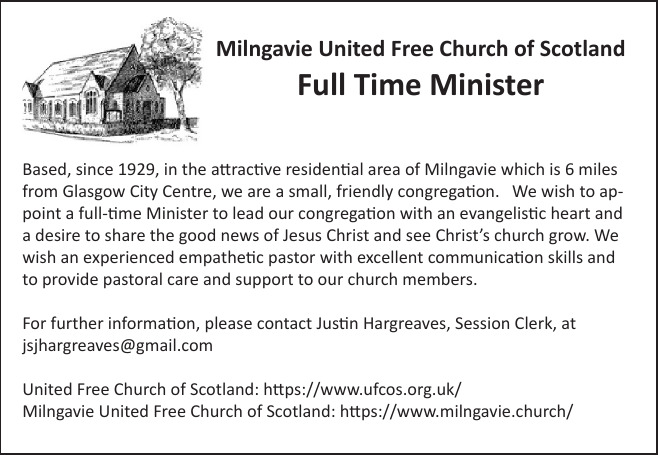 Milngavie United Free Church of Scotland
Full Time Minister

Based, since 1929, in the attractive residential area of Milngavie which is 6 miles from Glasgow City Centre, we are a small, friendly congregation. We wish to appoint a full-time Minister to lead our congregation with an evangelistic heart and a desire to share the good news of Jesus Christ and see Christ's church grow. We wish an experienced empathetic pastor with excellent communication skills and to provide pastoral care and support to our church members.

For further information, please contact Justin Hargreaves, Session Clerk, at jsjhargreaves@gmail.com

United Free Church of Scotland: https://www.ufcos.org.uk/
Milngavie United Free Church of Scotland: https://www.milngavie.church/